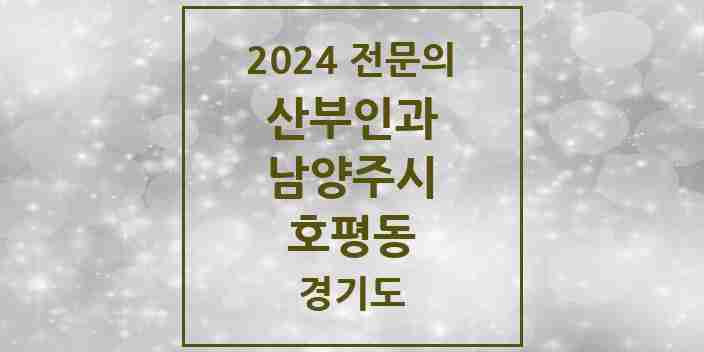 2024 전문의
산부인과
남양주시
호평동
경기도